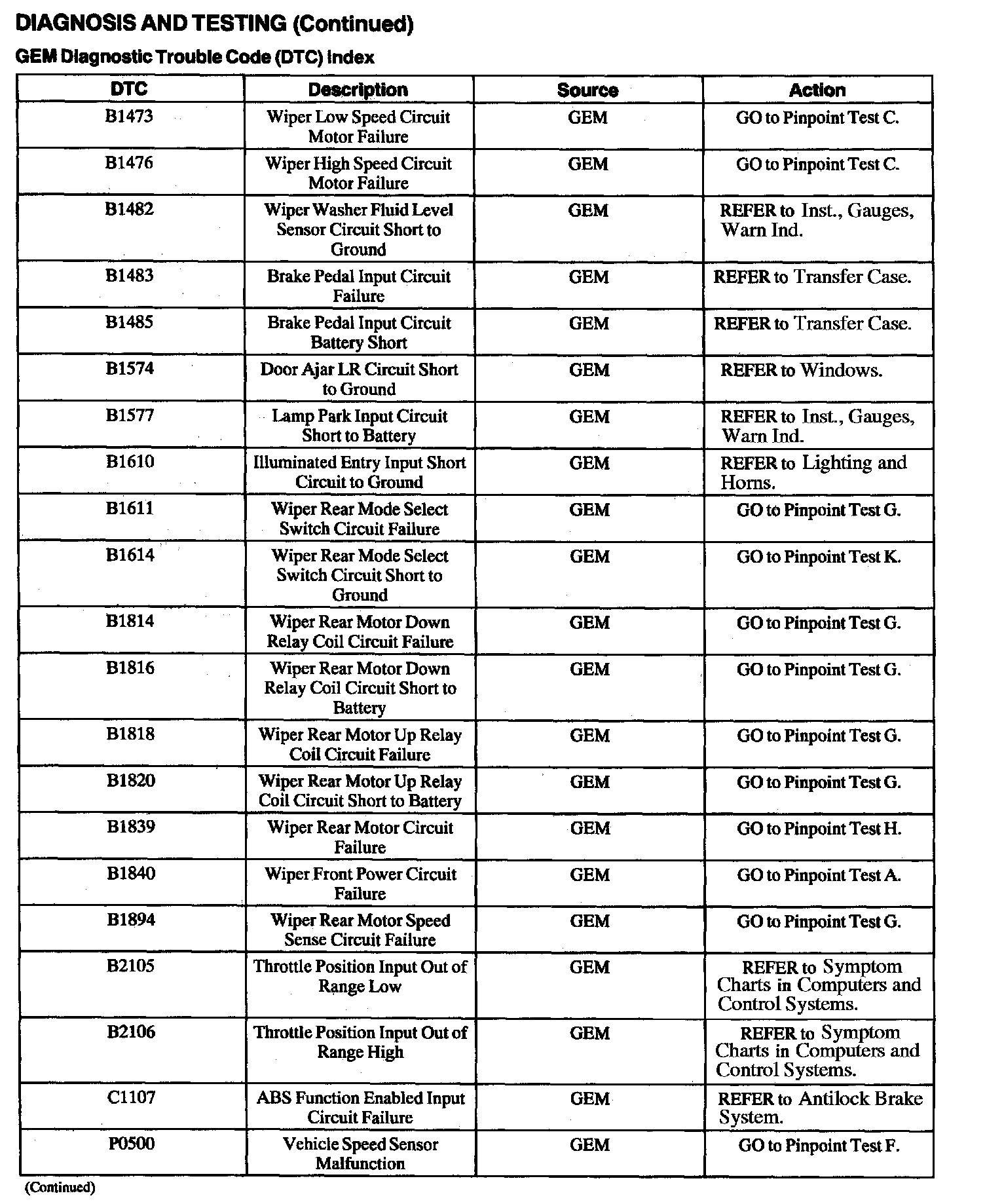 DIAGNOSIS AND TESTING (Continued)

GEM Diagnostic Trouble Code (DTC) Index

| DTC | Description | Source | Action |
|---|---|---|---|
| B1473 | Wiper Low Speed Circuit Motor Failure | GEM | GO to Pinpoint Test C. |
| B1476 | Wiper High Speed Circuit Motor Failure | GEM | GO to Pinpoint Test C. |
| B1482 | Wiper Washer Fluid Level Sensor Circuit Short to Ground | GEM | REFER to Inst., Gauges, Warn Ind. |
| B1483 | Brake Pedal Input Circuit Failure | GEM | REFER to Transfer Case. |
| B1485 | Brake Pedal Input Circuit Battery Short | GEM | REFER to Transfer Case. |
| B1574 | Door Ajar LR Circuit Short to Ground | GEM | REFER to Windows. |
| B1577 | Lamp Park Input Circuit Short to Battery | GEM | REFER to Inst., Gauges, Warn Ind. |
| B1610 | Illuminated Entry Input Short Circuit to Ground | GEM | REFER to Lighting and Horns. |
| B1611 | Wiper Rear Mode Select Switch Circuit Failure | GEM | GO to Pinpoint Test G. |
| B1614 | Wiper Rear Mode Select Switch Circuit Short to Ground | GEM | GO to Pinpoint Test K. |
| B1814 | Wiper Rear Motor Down Relay Coil Circuit Failure | GEM | GO to Pinpoint Test G. |
| B1816 | Wiper Rear Motor Down Relay Coil Circuit Short to Battery | GEM | GO to Pinpoint Test G. |
| B1818 | Wiper Rear Motor Up Relay Coil Circuit Failure | GEM | GO to Pinpoint Test G. |
| B1820 | Wiper Rear Motor Up Relay Coil Circuit Short to Battery | GEM | GO to Pinpoint Test G. |
| B1839 | Wiper Rear Motor Circuit Failure | GEM | GO to Pinpoint Test H. |
| B1840 | Wiper Front Power Circuit Failure | GEM | GO to Pinpoint Test A. |
| B1894 | Wiper Rear Motor Speed Sense Circuit Failure | GEM | GO to Pinpoint Test G. |
| B2105 | Throttle Position Input Out of Range Low | GEM | REFER to Symptom Charts in Computers and Control Systems. |
| B2106 | Throttle Position Input Out of Range High | GEM | REFER to Symptom Charts in Computers and Control Systems. |
| C1107 | ABS Function Enabled Input Circuit Failure | GEM | REFER to Antilock Brake System. |
| P0500 | Vehicle Speed Sensor Malfunction | GEM | GO to Pinpoint Test F. |

(Continued)